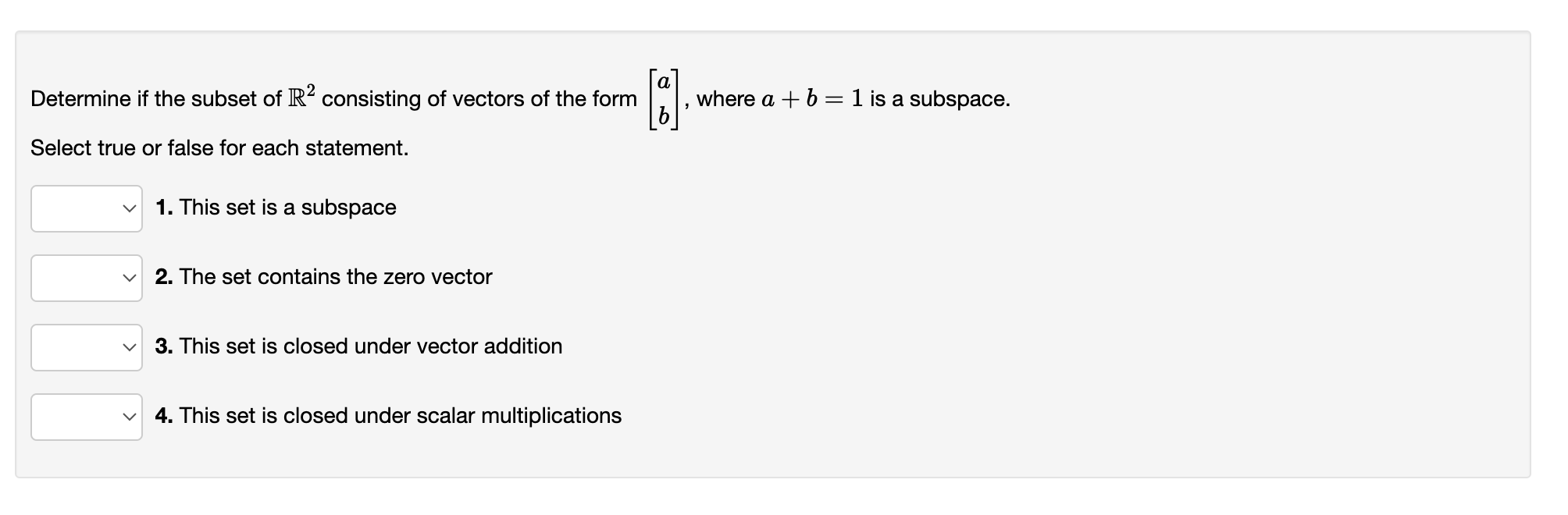 Determine if the subset of $\mathbb{R}^2$ consisting of vectors of the form $\begin{bmatrix} a \\ b \end{bmatrix}$, where $a + b = 1$ is a subspace.

Select true or false for each statement.

1. This set is a subspace

2. The set contains the zero vector

3. This set is closed under vector addition

4. This set is closed under scalar multiplications